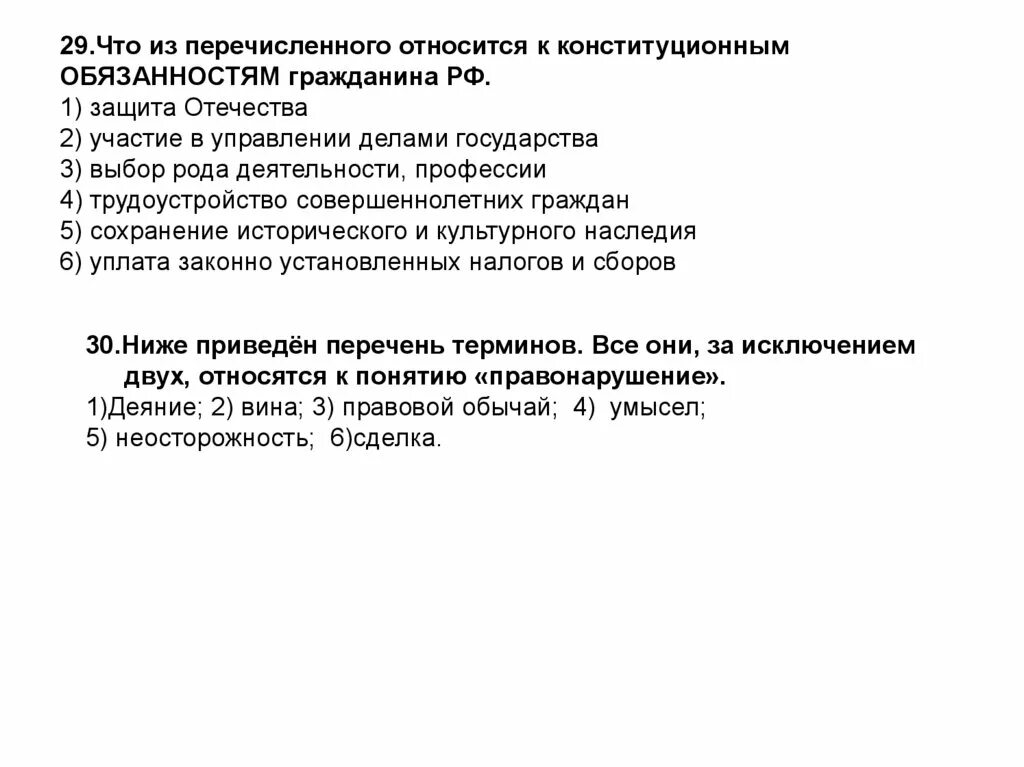 29.Что из перечисленного относится к конституционным ОБЯЗАННОСТЯМ гражданина РФ.
1) защита Отечества
2) участие в управлении делами государства
3) выбор рода деятельности, профессии
4) трудоустройство совершеннолетних граждан
5) сохранение исторического и культурного наследия
6) уплата законно установленных налогов и сборов

30.Ниже приведён перечень терминов. Все они, за исключением двух, относятся к понятию «правонарушение».
1)Деяние; 2) вина; 3) правовой обычай; 4) умысел;
5) неосторожность; 6)сделка.